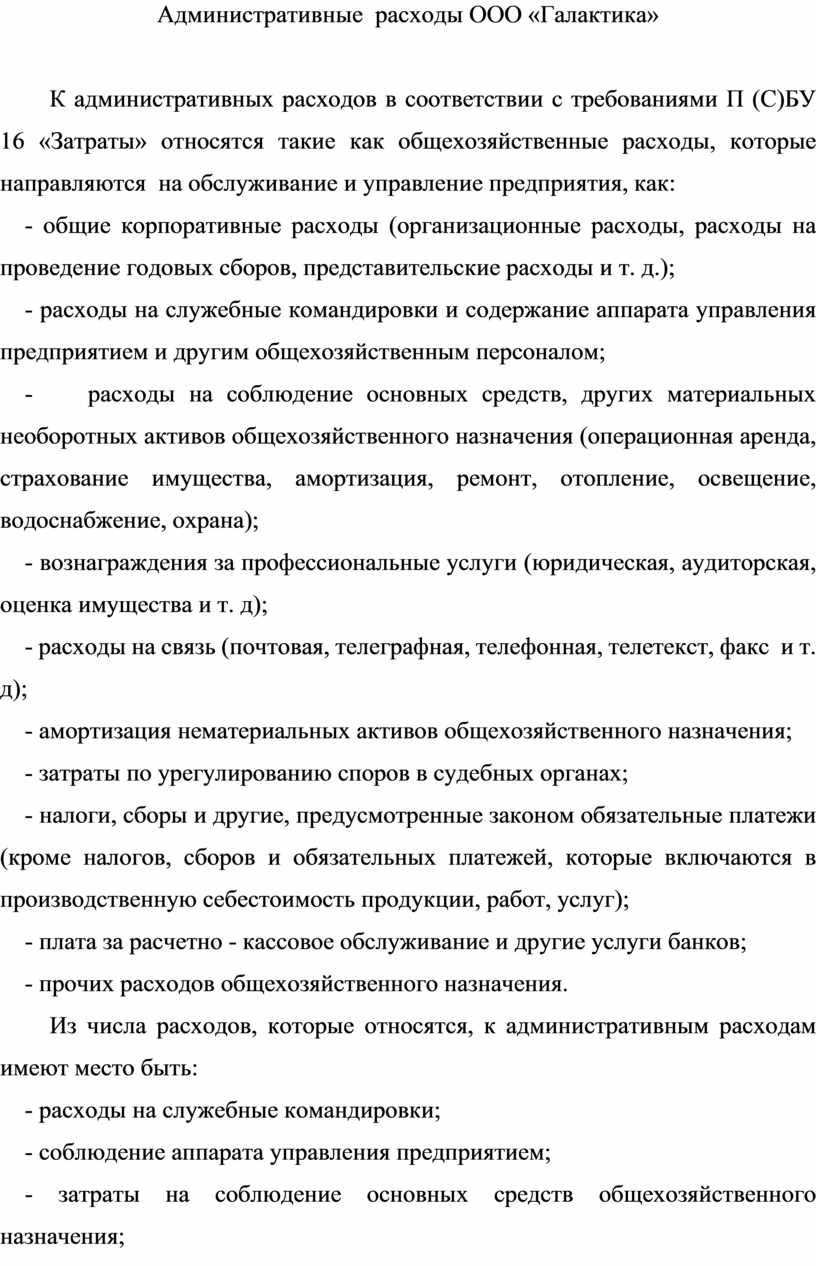 Административные расходы ООО «Галактика»

К административных расходов в соответствии с требованиями П (С)БУ 16 «Затраты» относятся такие как общехозяйственные расходы, которые направляются на обслуживание и управление предприятия, как:

- общие корпоративные расходы (организационные расходы, расходы на проведение годовых сборов, представительские расходы и т. д.);

- расходы на служебные командировки и содержание аппарата управления предприятием и другим общехозяйственным персоналом;

- расходы на соблюдение основных средств, других материальных необоротных активов общехозяйственного назначения (операционная аренда, страхование имущества, амортизация, ремонт, отопление, освещение, водоснабжение, охрана);

- вознаграждения за профессиональные услуги (юридическая, аудиторская, оценка имущества и т. д);

- расходы на связь (почтовая, телеграфная, телефонная, телетекст, факс и т. д);

- амортизация нематериальных активов общехозяйственного назначения;

- затраты по урегулированию споров в судебных органах;

- налоги, сборы и другие, предусмотренные законом обязательные платежи (кроме налогов, сборов и обязательных платежей, которые включаются в производственную себестоимость продукции, работ, услуг);

- плата за расчетно - кассовое обслуживание и другие услуги банков;

- прочих расходов общехозяйственного назначения.

Из числа расходов, которые относятся, к административным расходам имеют место быть:

- расходы на служебные командировки;

- соблюдение аппарата управления предприятием;

- затраты на соблюдение основных средств общехозяйственного назначения;